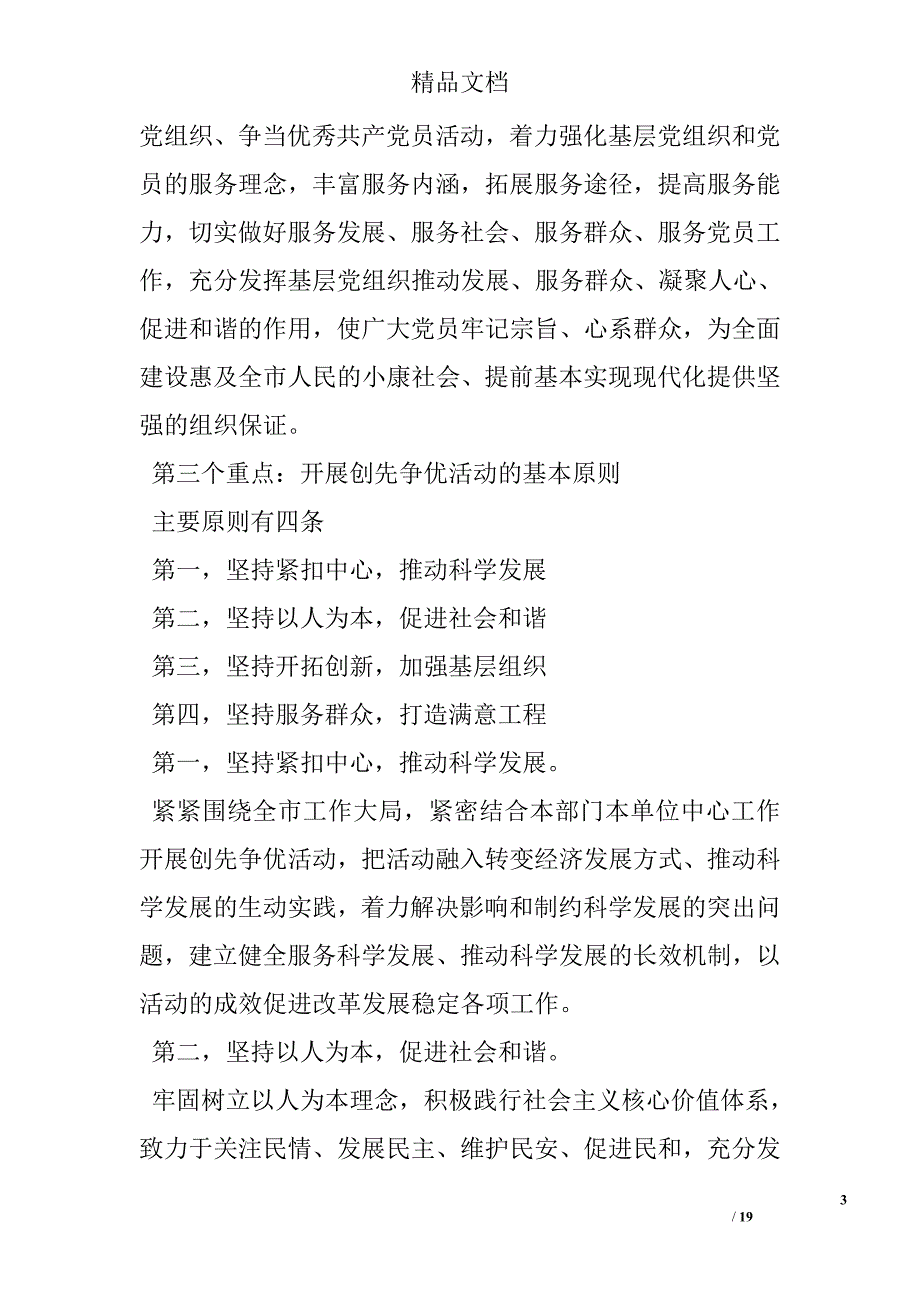 精品文档

党组织、争当优秀共产党员活动，着力强化基层党组织和党员的服务理念，丰富服务内涵，拓展服务途径，提高服务能力，切实做好服务发展、服务社会、服务群众、服务党员工作，充分发挥基层党组织推动发展、服务群众、凝聚人心、促进和谐的作用，使广大党员牢记宗旨、心系群众，为全面建设惠及全市人民的小康社会、提前基本实现现代化提供坚强的组织保证。

第三个重点：开展创先争优活动的基本原则

主要原则有四条

第一，坚持紧扣中心，推动科学发展

第二，坚持以人为本，促进社会和谐

第三，坚持开拓创新，加强基层组织

第四，坚持服务群众，打造满意工程

第一，坚持紧扣中心，推动科学发展。

紧紧围绕全市工作大局，紧密结合本部门本单位中心工作开展创先争优活动，把活动融入转变经济发展方式、推动科学发展的生动实践，着力解决影响和制约科学发展的突出问题，建立健全服务科学发展、推动科学发展的长效机制，以活动的成效促进改革发展稳定各项工作。

第二，坚持以人为本，促进社会和谐。

牢固树立以人为本理念，积极践行社会主义核心价值体系，致力于关注民情、发展民主、维护民安、促进民和，充分发

3

/ 19